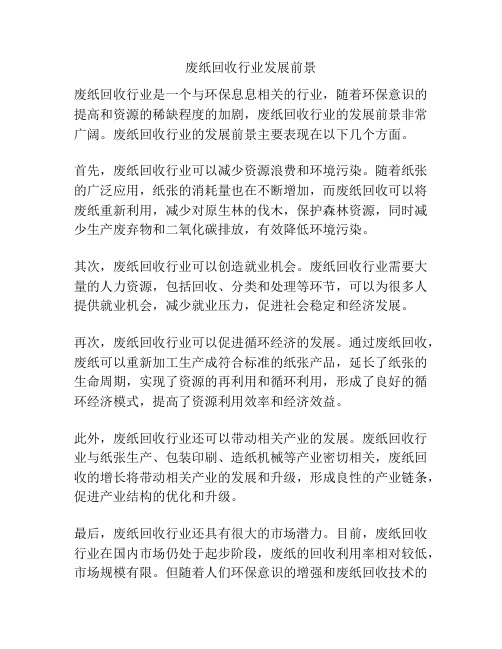 废纸回收行业发展前景

废纸回收行业是一个与环保息息相关的行业，随着环保意识的提高和资源的稀缺程度的加剧，废纸回收行业的发展前景非常广阔。废纸回收行业的发展前景主要表现在以下几个方面。

首先，废纸回收行业可以减少资源浪费和环境污染。随着纸张的广泛应用，纸张的消耗量也在不断增加，而废纸回收可以将废纸重新利用，减少对原生林的伐木，保护森林资源，同时减少生产废弃物和二氧化碳排放，有效降低环境污染。

其次，废纸回收行业可以创造就业机会。废纸回收行业需要大量的人力资源，包括回收、分类和处理等环节，可以为很多人提供就业机会，减少就业压力，促进社会稳定和经济发展。

再次，废纸回收行业可以促进循环经济的发展。通过废纸回收，废纸可以重新加工生产成符合标准的纸张产品，延长了纸张的生命周期，实现了资源的再利用和循环利用，形成了良好的循环经济模式，提高了资源利用效率和经济效益。

此外，废纸回收行业还可以带动相关产业的发展。废纸回收行业与纸张生产、包装印刷、造纸机械等产业密切相关，废纸回收的增长将带动相关产业的发展和升级，形成良性的产业链条，促进产业结构的优化和升级。

最后，废纸回收行业还具有很大的市场潜力。目前，废纸回收行业在国内市场仍处于起步阶段，废纸的回收利用率相对较低，市场规模有限。但随着人们环保意识的增强和废纸回收技术的